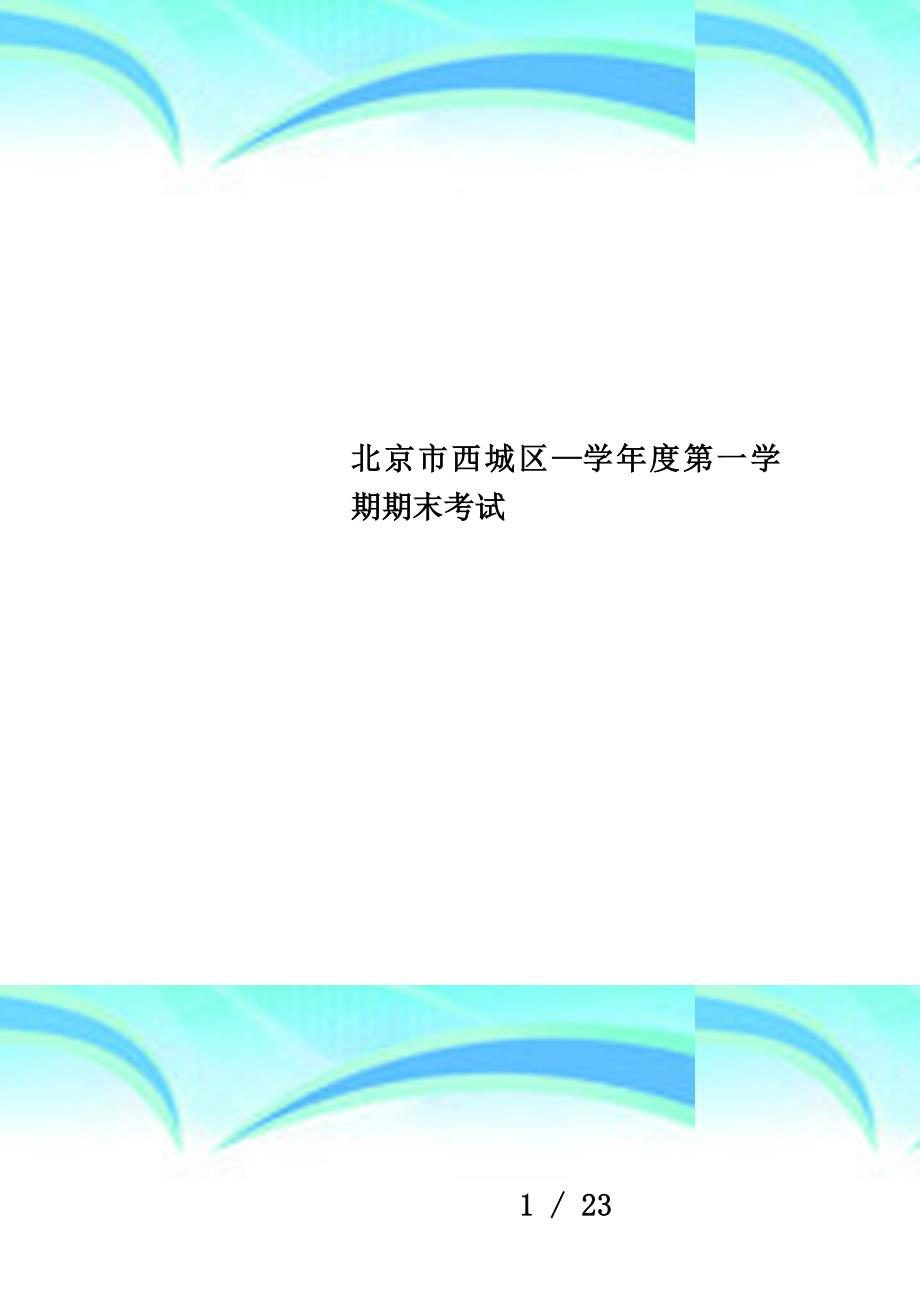 北京市西城区—学年度第一学期期末考试

1 / 23